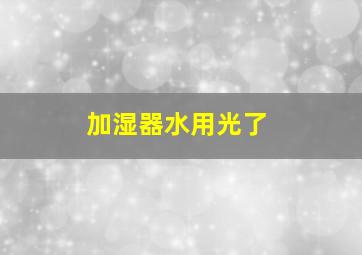 加湿器水用光了